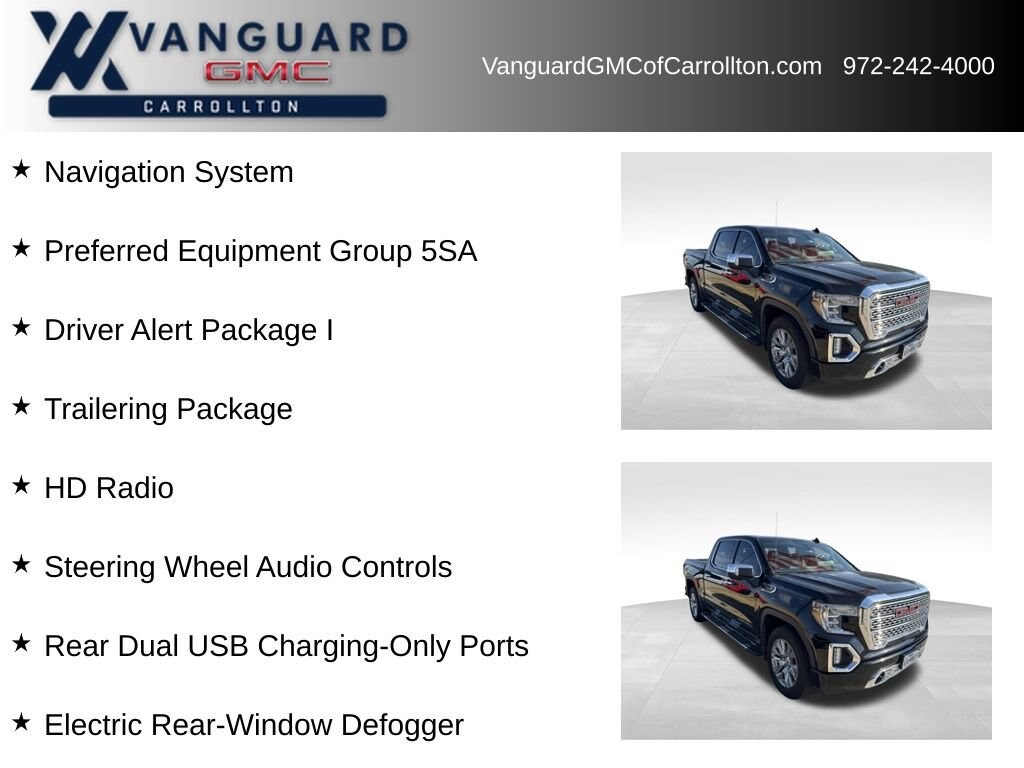 VANGUARD
GMC
CARROLLTON

VanguardGMCofCarrollton.com 972-242-4000

★ Navigation System

★ Preferred Equipment Group 5SA

★ Driver Alert Package I

★ Trailering Package

★ HD Radio

★ Steering Wheel Audio Controls

★ Rear Dual USB Charging-Only Ports

★ Electric Rear-Window Defogger